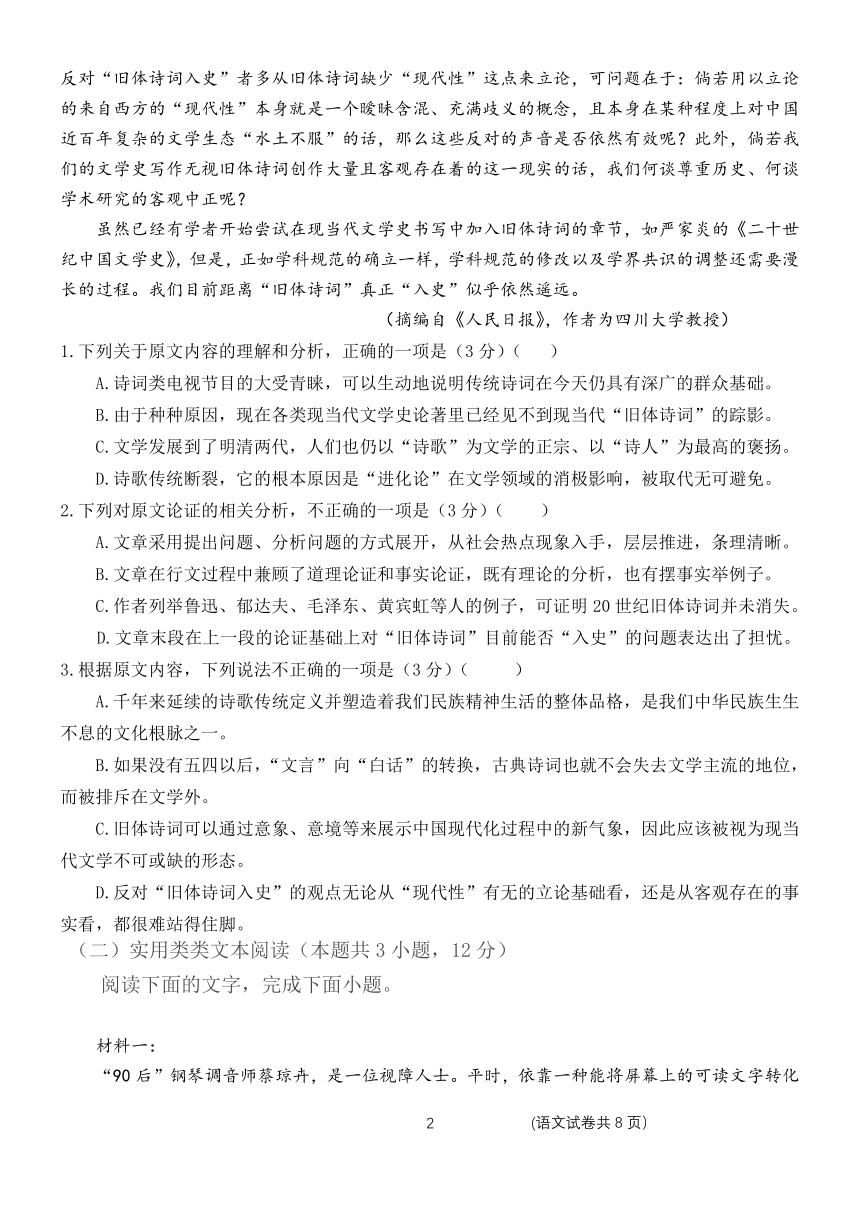 反对“旧体诗词入史”者多从旧体诗词缺少“现代性”这点来立论，可问题在于：倘若用以立论的来自西方的“现代性”本身就是一个暧昧含混、充满歧义的概念，且本身在某种程度上对中国近百年复杂的文学生态“水土不服”的话，那么这些反对的声音是否依然有效呢？此外，倘若我们的文学史写作无视旧体诗词创作大量且客观存在着的这一现实的话，我们何谈尊重历史、何谈学术研究的客观中正呢？

虽然已经有学者开始尝试在现当代文学史书写中加入旧体诗词的章节，如严家炎的《二十世纪中国文学史》，但是，正如学科规范的确立一样，学科规范的修改以及学界共识的调整还需要漫长的过程。我们目前距离“旧体诗词”真正“入史”似乎依然遥远。

（摘编自《人民日报》，作者为四川大学教授）

1.下列关于原文内容的理解和分析，正确的一项是（3分）(　　)

A.诗词类电视节目的大受青睐，可以生动地说明传统诗词在今天仍具有深广的群众基础。

B.由于种种原因，现在各类现当代文学史论著里已经见不到现当代“旧体诗词”的踪影。

C.文学发展到了明清两代，人们也仍以“诗歌”为文学的正宗、以“诗人”为最高的褒扬。

D.诗歌传统断裂，它的根本原因是“进化论”在文学领域的消极影响，被取代无可避免。

2.下列对原文论证的相关分析，不正确的一项是（3分）(　　)

A.文章采用提出问题、分析问题的方式展开，从社会热点现象入手，层层推进，条理清晰。

B.文章在行文过程中兼顾了道理论证和事实论证，既有理论的分析，也有摆事实举例子。

C.作者列举鲁迅、郁达夫、毛泽东、黄宾虹等人的例子，可证明20世纪旧体诗词并未消失。

D.文章末段在上一段的论证基础上对“旧体诗词”目前能否“入史”的问题表达出了担忧。

3.根据原文内容，下列说法不正确的一项是（3分）(　　)

A.千年来延续的诗歌传统定义并塑造着我们民族精神生活的整体品格，是我们中华民族生生不息的文化根脉之一。

B.如果没有五四以后，“文言”向“白话”的转换，古典诗词也就不会失去文学主流的地位，而被排斥在文学外。

C.旧体诗词可以通过意象、意境等来展示中国现代化过程中的新气象，因此应该被视为现当代文学不可或缺的形态。

D.反对“旧体诗词入史”的观点无论从“现代性”有无的立论基础看，还是从客观存在的事实看，都很难站得住脚。

（二）实用类类文本阅读（本题共3小题，12分）

阅读下面的文字，完成下面小题。

材料一：

“90后”钢琴调音师蔡琼卉，是一位视障人士。平时，依靠一种能将屏幕上的可读文字转化

2　　(语文试卷共8页)